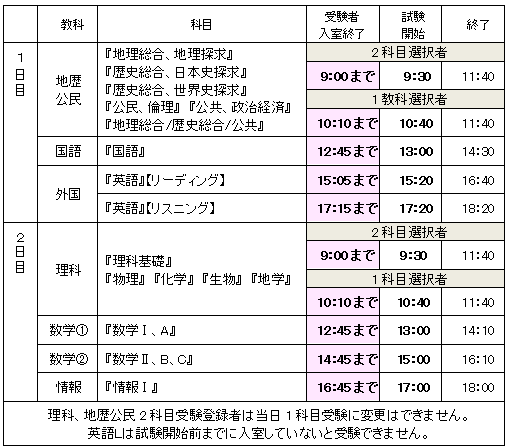 |  | 教科 | 科目 | 受験者入室終了 | 試験開始 | 終了 |
|---|---|---|---|---|---|
| 1日目 | 地歴公民 | 『地理総合、地理探求』『歴史総合、日本史探求』『歴史総合、世界史探求』『公民、倫理』『公共、政治経済』『地理総合/歴史総合/公共』 | 2科目選択者 |  |  |
|  |  |  | 9:00まで | 9:30 | 11:40 |
|  |  |  | 1教科選択者 |  |  |
|  |  |  | 10:10まで | 10:40 | 11:40 |
|  | 国語 | 『国語』 | 12:45まで | 13:00 | 14:30 |
|  | 外国 | 『英語』【リーディング】 | 15:05まで | 15:20 | 16:40 |
|  |  | 『英語』【リスニング】 | 17:15まで | 17:20 | 18:20 |
| 2日目 | 理科 | 『理科基礎』『物理』『化学』『生物』『地学』 | 2科目選択者 |  |  |
|  |  |  | 9:00まで | 9:30 | 11:40 |
|  |  |  | 1科目選択者 |  |  |
|  |  |  | 10:10まで | 10:40 | 11:40 |
|  | 数学① | 『数学Ⅰ、A』 | 12:45まで | 13:00 | 14:10 |
|  | 数学② | 『数学Ⅱ、B、C』 | 14:45まで | 15:00 | 16:10 |
|  | 情報 | 『情報Ⅰ』 | 16:45まで | 17:00 | 18:00 |

理科、地歴公民2科目受験登録者は当日1科目受験に変更はできません。
英語Lは試験開始前までに入室していないと受験できません。